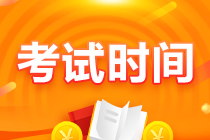 考试时间

¥ ¥